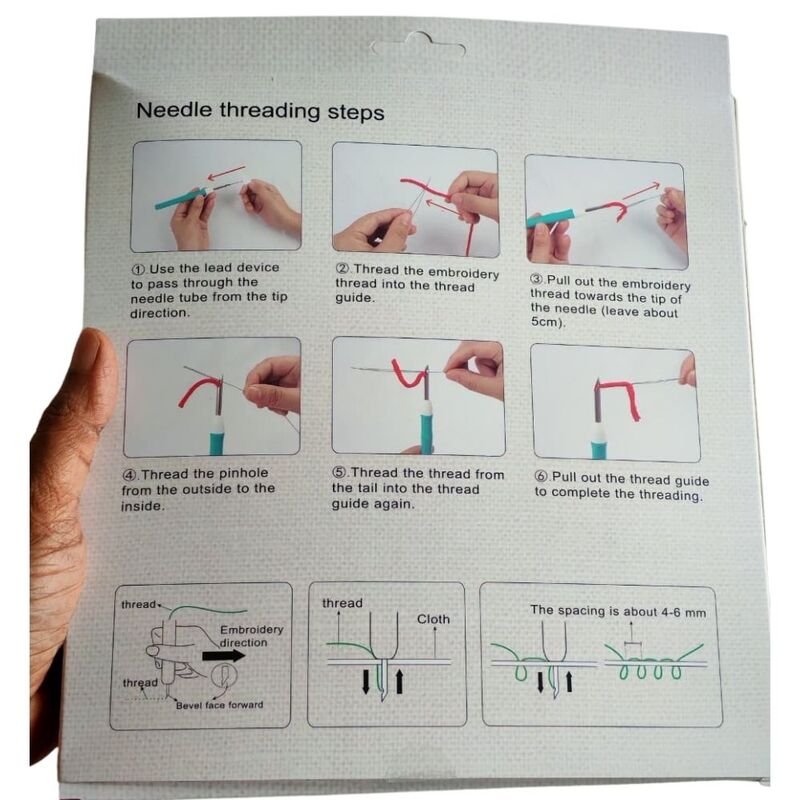 Needle threading steps

①.Use the lead device to pass through the needle tube from the tip direction.

②.Thread the embroidery thread into the thread guide.

③.Pull out the embroidery thread towards the tip of the needle (leave about 5cm).

④.Thread the pinhole from the outside to the inside.

⑤.Thread the thread from the tail into the thread guide again.

⑥.Pull out the thread guide to complete the threading.

thread

Embroidery direction

thread

Bevel face forward

thread

Cloth

The spacing is about 4-6 mm